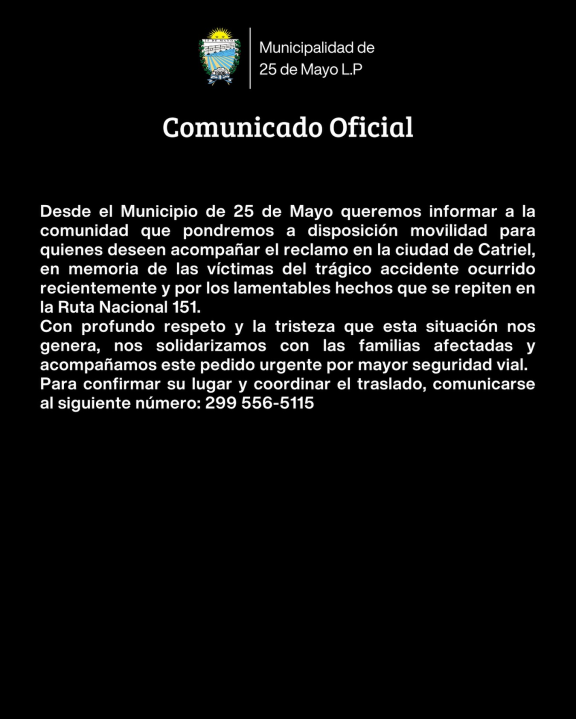 Municipalidad de
25 de Mayo L.P

Comunicado Oficial

Desde el Municipio de 25 de Mayo queremos informar a la comunidad que pondremos a disposición movilidad para quienes deseen acompañar el reclamo en la ciudad de Catriel, en memoria de las víctimas del trágico accidente ocurrido recientemente y por los lamentables hechos que se repiten en la Ruta Nacional 151.
Con profundo respeto y la tristeza que esta situación nos genera, nos solidarizamos con las familias afectadas y acompañamos este pedido urgente por mayor seguridad vial.
Para confirmar su lugar y coordinar el traslado, comunicarse al siguiente número: 299 556-5115